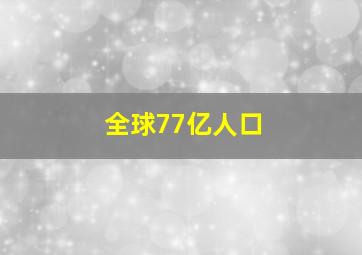 全球77亿人口